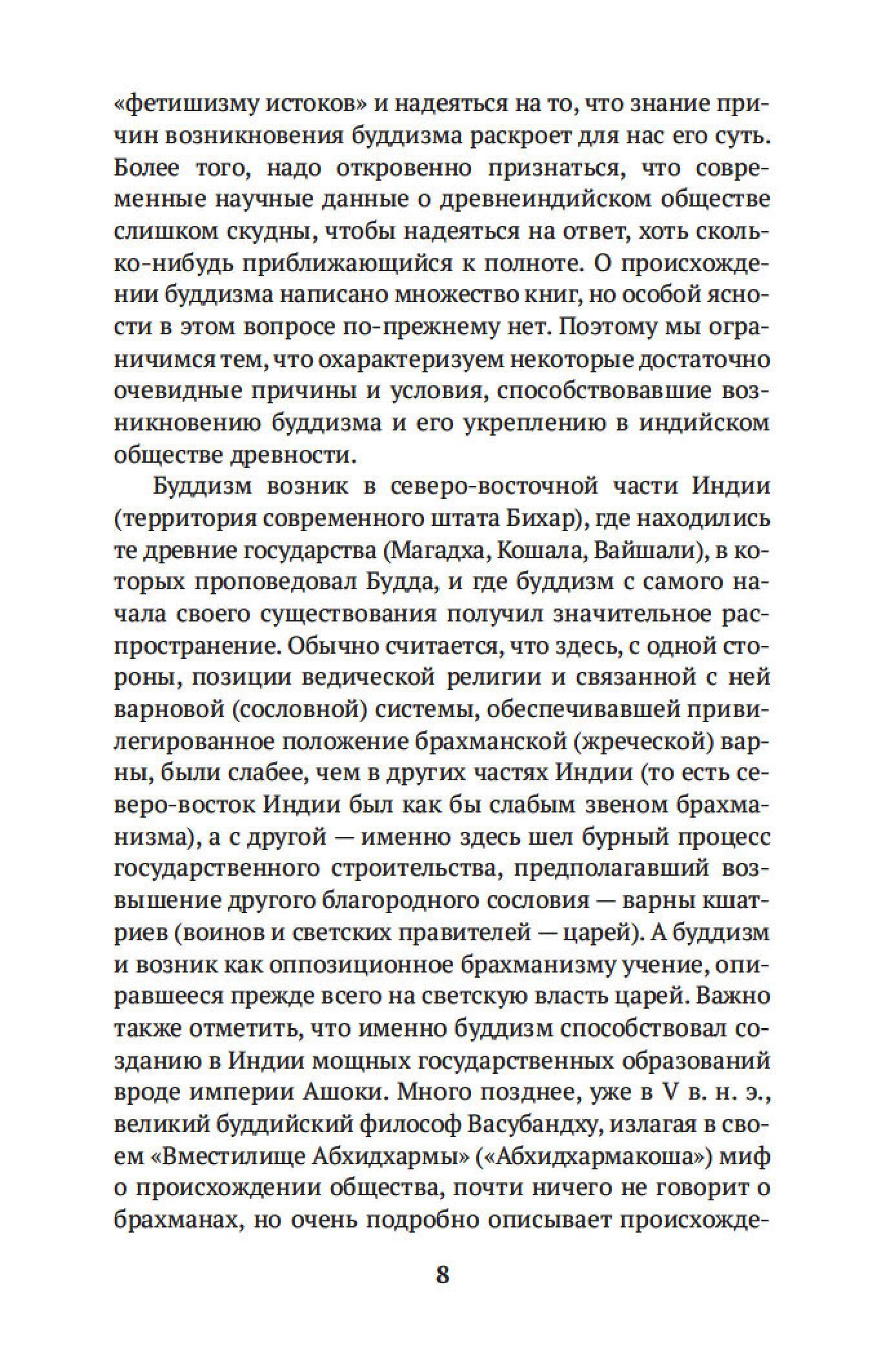 «фетишизму истоков» и надеяться на то, что знание причин возникновения буддизма раскроет для нас его суть. Более того, надо откровенно признаться, что современные научные данные о древнеиндийском обществе слишком скудны, чтобы надеяться на ответ, хоть сколько-нибудь приближающийся к полноте. О происхождении буддизма написано множество книг, но особой ясности в этом вопросе по-прежнему нет. Поэтому мы ограничимся тем, что охарактеризуем некоторые достаточно очевидные причины и условия, способствовавшие возникновению буддизма и его укреплению в индийском обществе древности.

Буддизм возник в северо-восточной части Индии (территория современного штата Бихар), где находились те древние государства (Магадха, Кошала, Вайшали), в которых проповедовал Будда, и где буддизм с самого начала своего существования получил значительное распространение. Обычно считается, что здесь, с одной стороны, позиции ведической религии и связанной с ней варновой (сословной) системы, обеспечивавшей привилегированное положение брахманской (жреческой) варны, были слабее, чем в других частях Индии (то есть северо-восток Индии был как бы слабым звеном брахманизма), а с другой — именно здесь шел бурный процесс государственного строительства, предполагавший возвышение другого благородного сословия — варны кшатриев (воинов и светских правителей — царей). А буддизм и возник как оппозиционное брахманизму учение, опиравшееся прежде всего на светскую власть царей. Важно также отметить, что именно буддизм способствовал созданию в Индии мощных государственных образований вроде империи Ашоки. Много позднее, уже в V в. н. э., великий буддийский философ Васубандху, излагая в своем «Вместилище Абхидхармы» («Абхидхармакоша») миф о происхождении общества, почти ничего не говорит о брахманах, но очень подробно описывает происхожде-

8